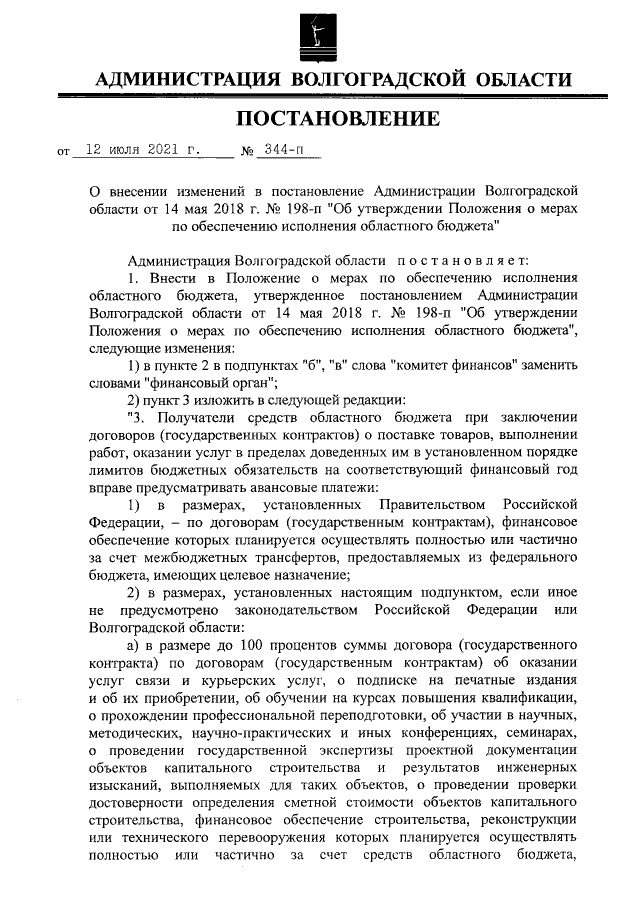 АДМИНИСТРАЦИЯ ВОЛГОГРАДСКОЙ ОБЛАСТИ

ПОСТАНОВЛЕНИЕ

от 12 июля 2021 г. № 344-п

О внесении изменений в постановление Администрации Волгоградской области от 14 мая 2018 г. № 198-п "Об утверждении Положения о мерах по обеспечению исполнения областного бюджета"

Администрация Волгоградской области постановляет:

1. Внести в Положение о мерах по обеспечению исполнения областного бюджета, утвержденное постановлением Администрации Волгоградской области от 14 мая 2018 г. № 198-п "Об утверждении Положения о мерах по обеспечению исполнения областного бюджета", следующие изменения:

1) в пункте 2 в подпунктах "б", "в" слова "комитет финансов" заменить словами "финансовый орган";

2) пункт 3 изложить в следующей редакции:

"3. Получатели средств областного бюджета при заключении договоров (государственных контрактов) о поставке товаров, выполнении работ, оказании услуг в пределах доведенных им в установленном порядке лимитов бюджетных обязательств на соответствующий финансовый год вправе предусматривать авансовые платежи:

1) в размерах, установленных Правительством Российской Федерации, – по договорам (государственным контрактам), финансовое обеспечение которых планируется осуществлять полностью или частично за счет межбюджетных трансфертов, предоставляемых из федерального бюджета, имеющих целевое назначение;

2) в размерах, установленных настоящим подпунктом, если иное не предусмотрено законодательством Российской Федерации или Волгоградской области:

а) в размере до 100 процентов суммы договора (государственного контракта) по договорам (государственным контрактам) об оказании услуг связи и курьерских услуг, о подписке на печатные издания и об их приобретении, об обучении на курсах повышения квалификации, о прохождении профессиональной переподготовки, об участии в научных, методических, научно-практических и иных конференциях, семинарах, о проведении государственной экспертизы проектной документации объектов капитального строительства и результатов инженерных изысканий, выполняемых для таких объектов, о проведении проверки достоверности определения сметной стоимости объектов капитального строительства, финансовое обеспечение строительства, реконструкции или технического перевооружения которых планируется осуществлять полностью или частично за счет средств областного бюджета,